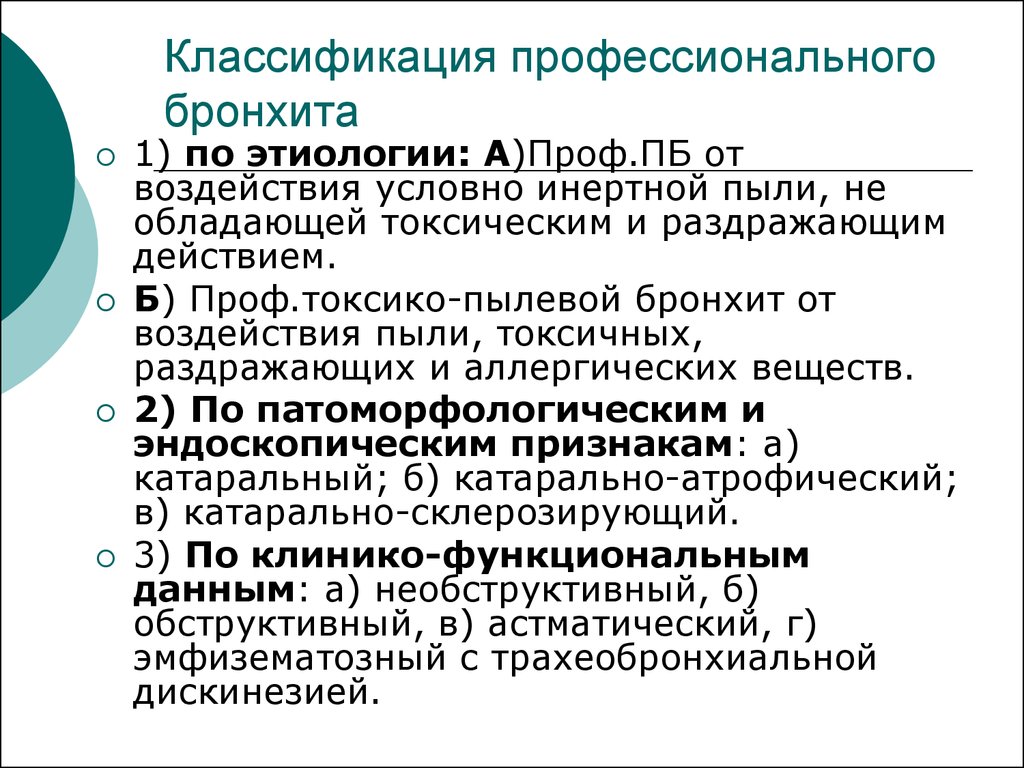 Классификация профессионального бронхита

1) по этиологии: А)Проф.ПБ от воздействия условно инертной пыли, не обладающей токсическим и раздражающим действием.

Б) Проф.токсико-пылевой бронхит от воздействия пыли, токсичных, раздражающих и аллергических веществ.

2) По патоморфологическим и эндоскопическим признакам: а) катаральный; б) катарально-атрофический; в) катарально-склерозирующий.

3) По клинико-функциональным данным: а) необструктивный, б) обструктивный, в) астматический, г) эмфизематозный с трахеобронхиальной дискинезией.